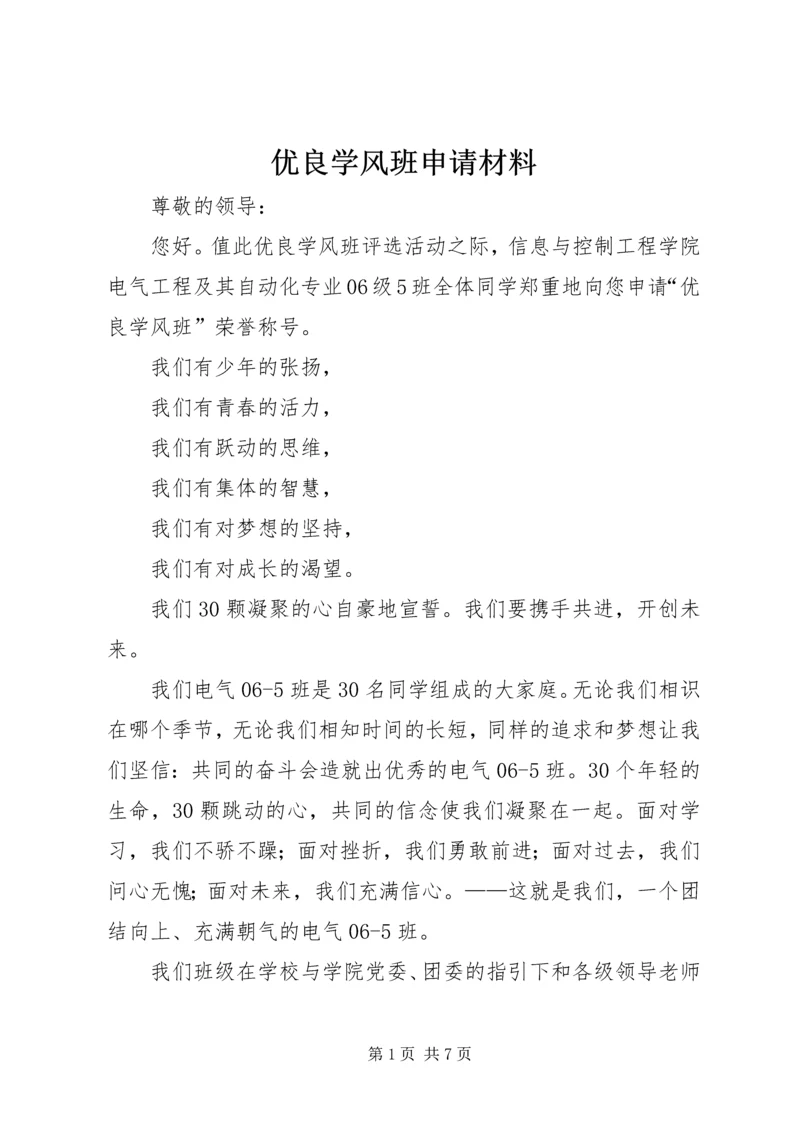 优良学风班申请材料

尊敬的领导：

您好。值此优良学风班评选活动之际，信息与控制工程学院电气工程及其自动化专业06级5班全体同学郑重地向您申请“优良学风班”荣誉称号。

我们有少年的张扬，

我们有青春的活力，

我们有跃动的思维，

我们有集体的智慧，

我们有对梦想的坚持，

我们有对成长的渴望。

我们30颗凝聚的心自豪地宣誓。我们要携手共进，开创未来。

我们电气06-5班是30名同学组成的大家庭。无论我们相识在哪个季节，无论我们相知时间的长短，同样的追求和梦想让我们坚信：共同的奋斗会造就出优秀的电气06-5班。30个年轻的生命，30颗跳动的心，共同的信念使我们凝聚在一起。面对学习，我们不骄不躁；面对挫折，我们勇敢前进；面对过去，我们问心无愧；面对未来，我们充满信心。——这就是我们，一个团结向上、充满朝气的电气06-5班。

我们班级在学校与学院党委、团委的指引下和各级领导老师

第1页 共7页